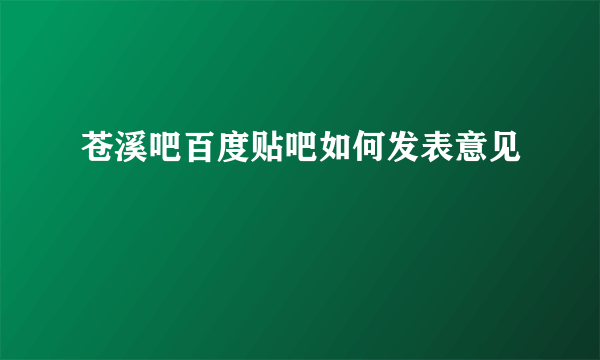 苍溪吧百度贴吧如何发表意见